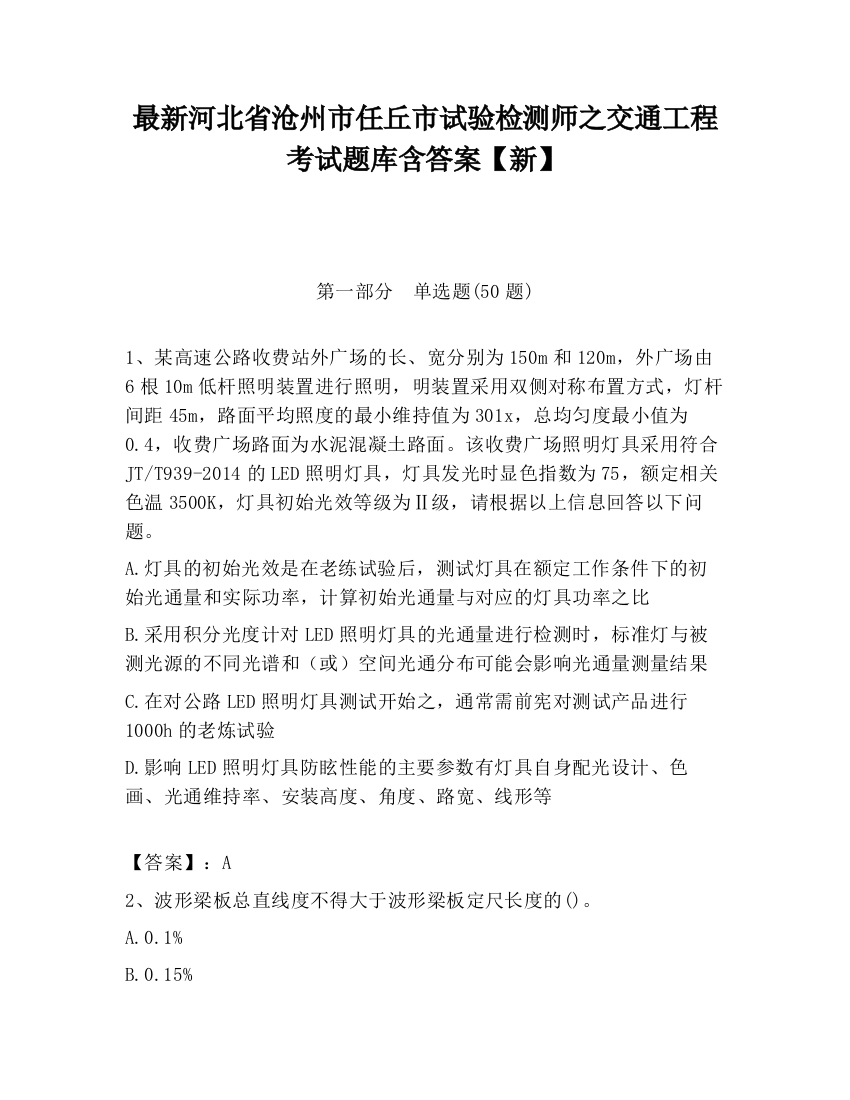 最新河北省沧州市任丘市试验检测师之交通工程考试题库含答案【新】

第一部分　单选题(50 题)

1、某高速公路收费站外广场的长、宽分别为 150m 和 120m，外广场由 6 根 10m 低杆照明装置进行照明，明装置采用双侧对称布置方式，灯杆间距 45m，路面平均照度的最小维持值为 301x，总均匀度最小值为 0.4，收费广场路面为水泥混凝土路面。该收费广场照明灯具采用符合 JT/T939-2014 的 LED 照明灯具，灯具发光时显色指数为 75，额定相关色温 3500K，灯具初始光效等级为Ⅱ级，请根据以上信息回答以下问题。

A.灯具的初始光效是在老练试验后，测试灯具在额定工作条件下的初始光通量和实际功率，计算初始光通量与对应的灯具功率之比

B.采用积分光度计对 LED 照明灯具的光通量进行检测时，标准灯与被测光源的不同光谱和（或）空间光通分布可能会影响光通量测量结果

C.在对公路 LED 照明灯具测试开始之，通常需前宪对测试产品进行 1000h 的老炼试验

D.影响 LED 照明灯具防眩性能的主要参数有灯具自身配光设计、色画、光通维持率、安装高度、角度、路宽、线形等

【答案】：A

2、波形梁板总直线度不得大于波形梁板定尺长度的()。

A.0.1%

B.0.15%